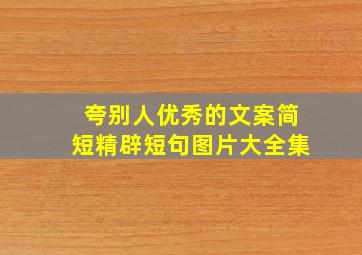 夸别人优秀的文案简短精辟短句图片大全集